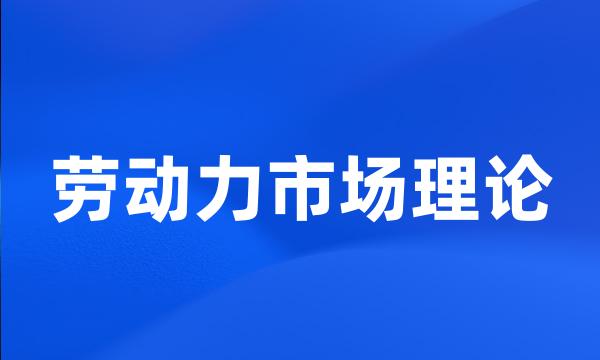 劳动力市场理论